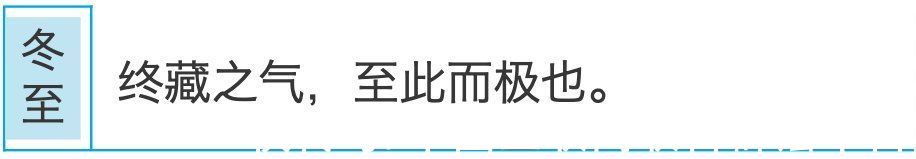 冬至

终藏之气，至此而极也。